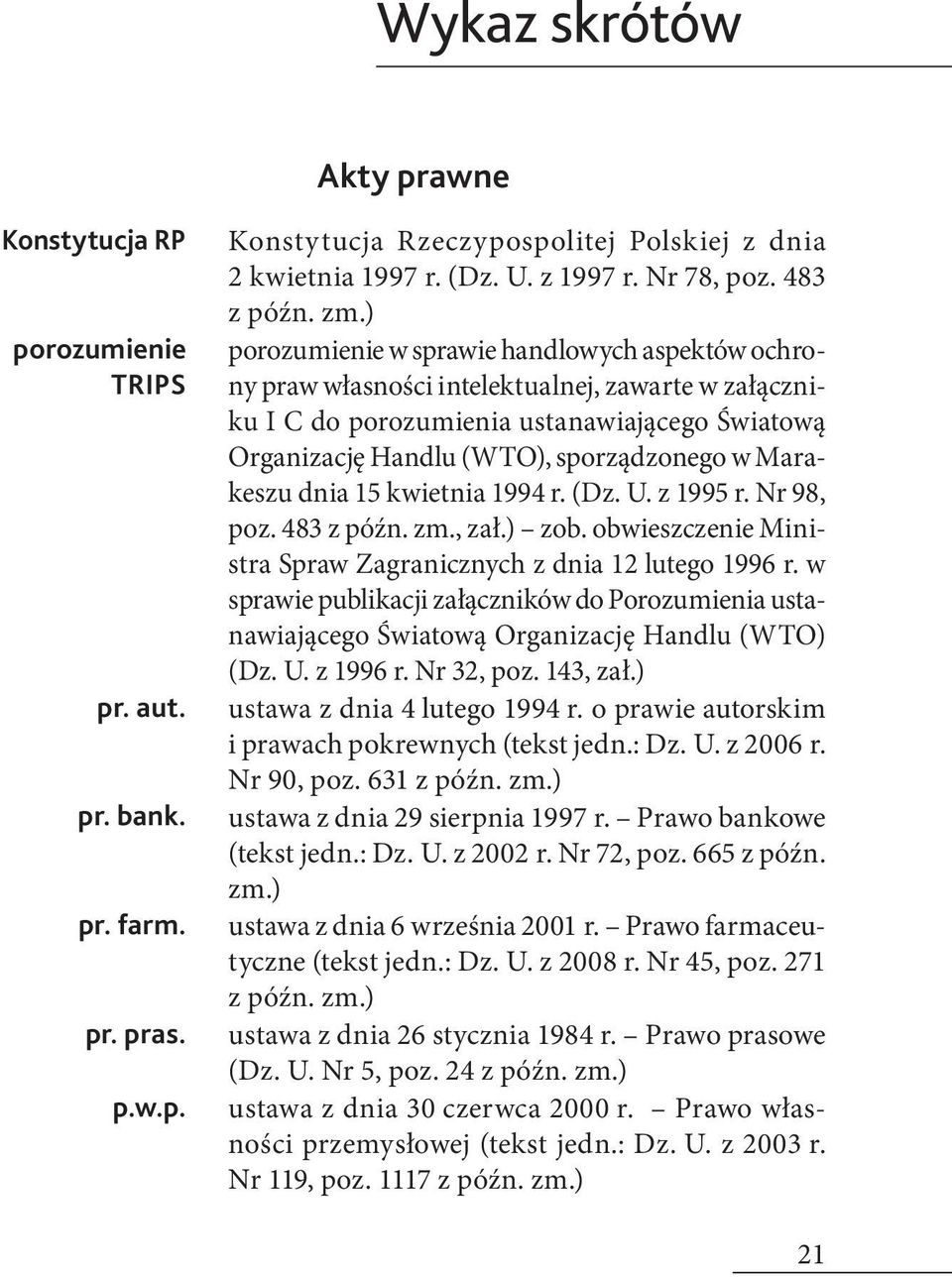 Wykaz skrótów

Akty prawne

Konstytucja RP Konstytucja Rzeczypospolitej Polskiej z dnia 2 kwietnia 1997 r. (Dz. U. z 1997 r. Nr 78, poz. 483 z późn. zm.)

porozumienie TRIPS porozumienie w sprawie handlowych aspektów ochrony praw własności intelektualnej, zawarte w załączniku I C do porozumienia ustanawiającego Światową Organizację Handlu (WTO), sporządzonego w Marakeszu dnia 15 kwietnia 1994 r. (Dz. U. z 1995 r. Nr 98, poz. 483 z późn. zm., zał.) – zob. obwieszczenie Ministra Spraw Zagranicznych z dnia 12 lutego 1996 r. w sprawie publikacji załączników do Porozumienia ustanawiającego Światową Organizację Handlu (WTO) (Dz. U. z 1996 r. Nr 32, poz. 143, zał.)

pr. aut. ustawa z dnia 4 lutego 1994 r. o prawie autorskim i prawach pokrewnych (tekst jedn.: Dz. U. z 2006 r. Nr 90, poz. 631 z późn. zm.)

pr. bank. ustawa z dnia 29 sierpnia 1997 r. – Prawo bankowe (tekst jedn.: Dz. U. z 2002 r. Nr 72, poz. 665 z późn. zm.)

pr. farm. ustawa z dnia 6 września 2001 r. – Prawo farmaceutyczne (tekst jedn.: Dz. U. z 2008 r. Nr 45, poz. 271 z późn. zm.)

pr. pras. ustawa z dnia 26 stycznia 1984 r. – Prawo prasowe (Dz. U. Nr 5, poz. 24 z późn. zm.)

p.w.p. ustawa z dnia 30 czerwca 2000 r. – Prawo własności przemysłowej (tekst jedn.: Dz. U. z 2003 r. Nr 119, poz. 1117 z późn. zm.)

21